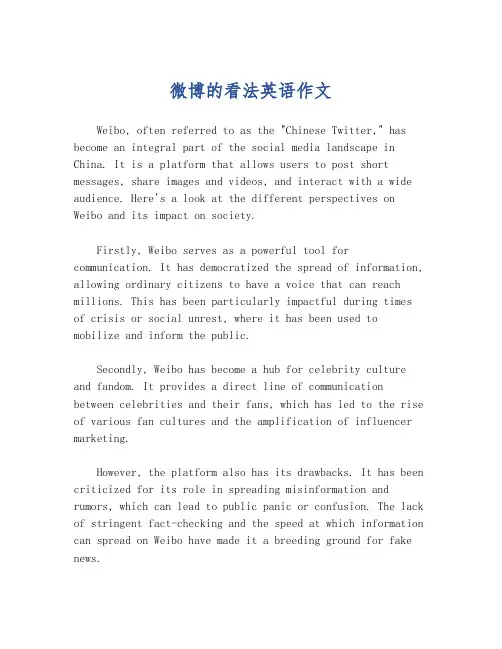 微博的看法英语作文

Weibo, often referred to as the "Chinese Twitter," has become an integral part of the social media landscape in China. It is a platform that allows users to post short messages, share images and videos, and interact with a wide audience. Here's a look at the different perspectives on Weibo and its impact on society.

Firstly, Weibo serves as a powerful tool for communication. It has democratized the spread of information, allowing ordinary citizens to have a voice that can reach millions. This has been particularly impactful during times of crisis or social unrest, where it has been used to mobilize and inform the public.

Secondly, Weibo has become a hub for celebrity culture and fandom. It provides a direct line of communication between celebrities and their fans, which has led to the rise of various fan cultures and the amplification of influencer marketing.

However, the platform also has its drawbacks. It has been criticized for its role in spreading misinformation and rumors, which can lead to public panic or confusion. The lack of stringent fact-checking and the speed at which information can spread on Weibo have made it a breeding ground for fake news.